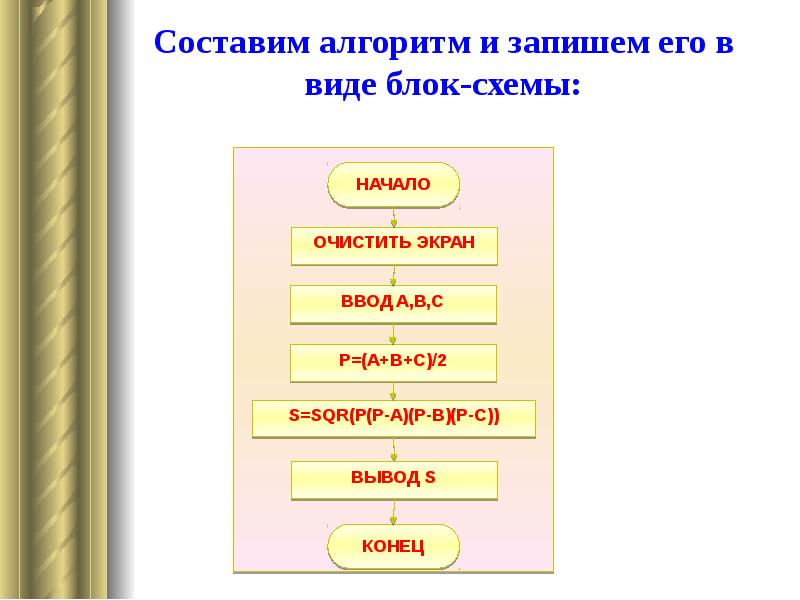 Составим алгоритм и запишем его в виде блок-схемы:

НАЧАЛО

ОЧИСТИТЬ ЭКРАН

ВВОД A,B,C

P=(A+B+C)/2

S=SQR(P(P-A)(P-B)(P-C))

ВЫВОД S

КОНЕЦ